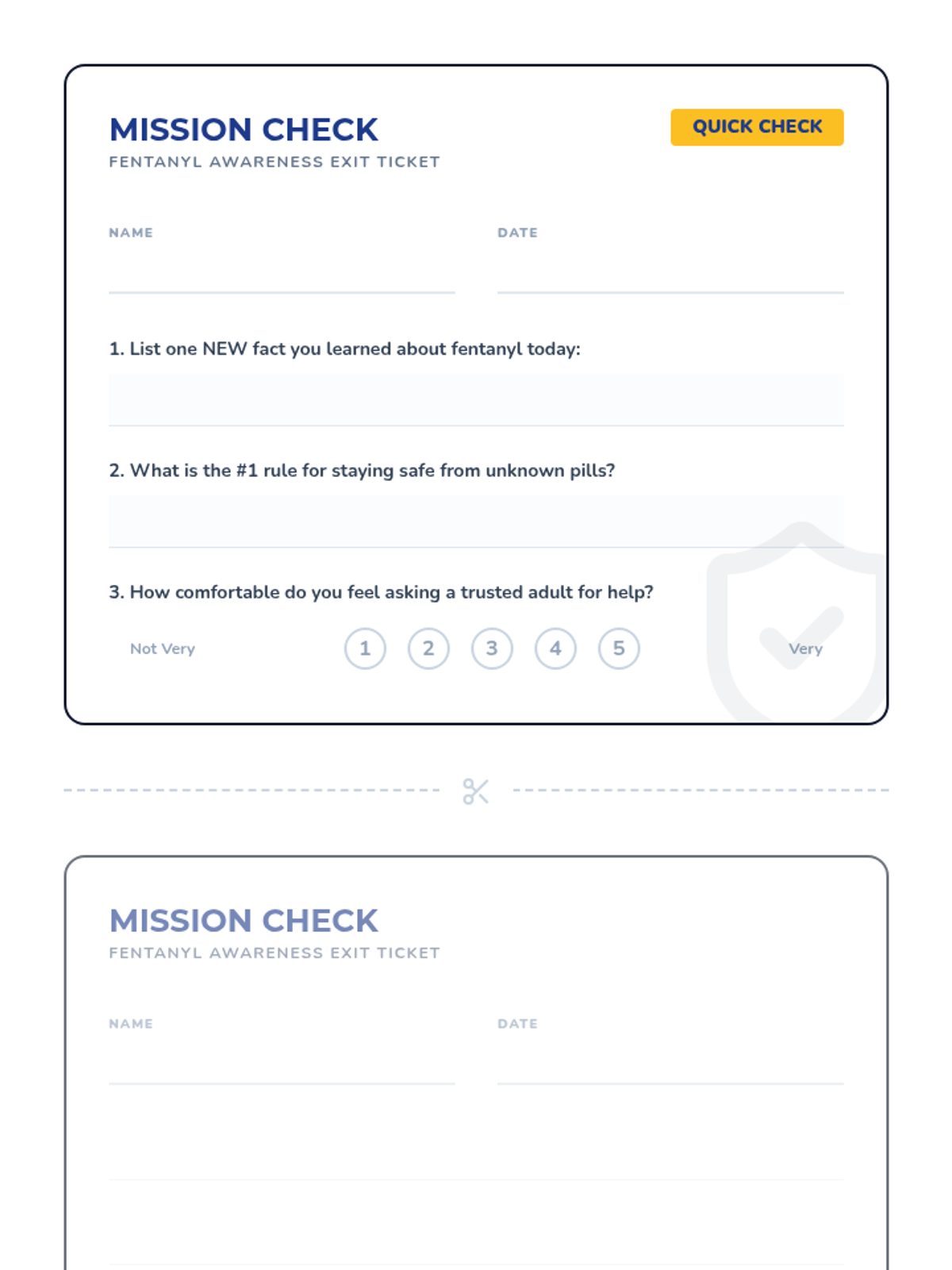 MISSION CHECK

QUICK CHECK

FENTANYL AWARENESS EXIT TICKET

NAME

DATE

1. List one NEW fact you learned about fentanyl today:

2. What is the #1 rule for staying safe from unknown pills?

3. How comfortable do you feel asking a trusted adult for help?

Not Very 1 2 3 4 5 Very

MISSION CHECK

FENTANYL AWARENESS EXIT TICKET

NAME

DATE